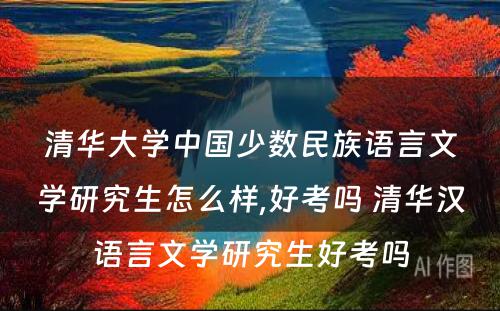 清华大学中国少数民族语言文学研究生怎么样,好考吗 清华汉语言文学研究生好考吗

AI 作图